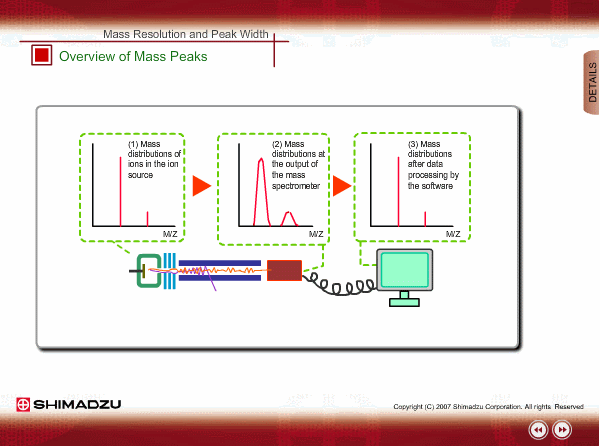 Mass Resolution and Peak Width

Overview of Mass Peaks

DETAILS

(1) Mass distributions of ions in the ion source

M/Z

(2) Mass distributions at the output of the mass spectrometer

M/Z

(3) Mass distributions after data processing by the software

M/Z

SHIMADZU

Copyright (C) 2007 Shimadzu Corporation. All rights Reserved